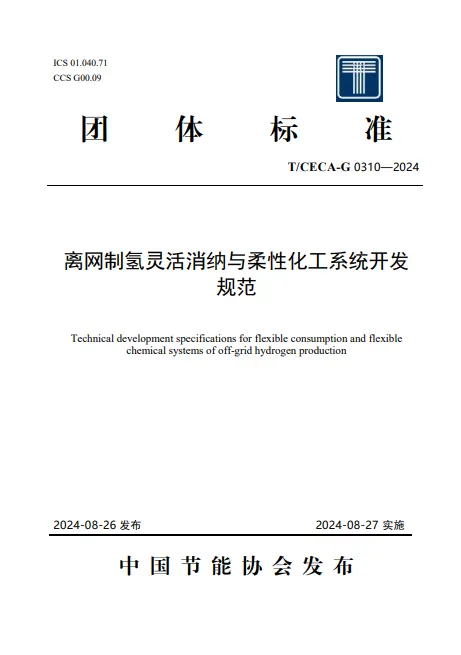 ICS 01.040.71
CCS G00.09

团 体 标 准

T/CECA-G 0310—2024

离网制氢灵活消纳与柔性化工系统开发规范

Technical development specifications for flexible consumption and flexible chemical systems of off-grid hydrogen production

2024-08-26 发布

2024-08-27 实施

中国节能协会发布